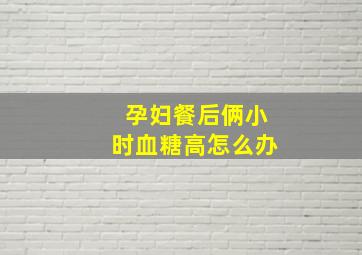 孕妇餐后俩小时血糖高怎么办